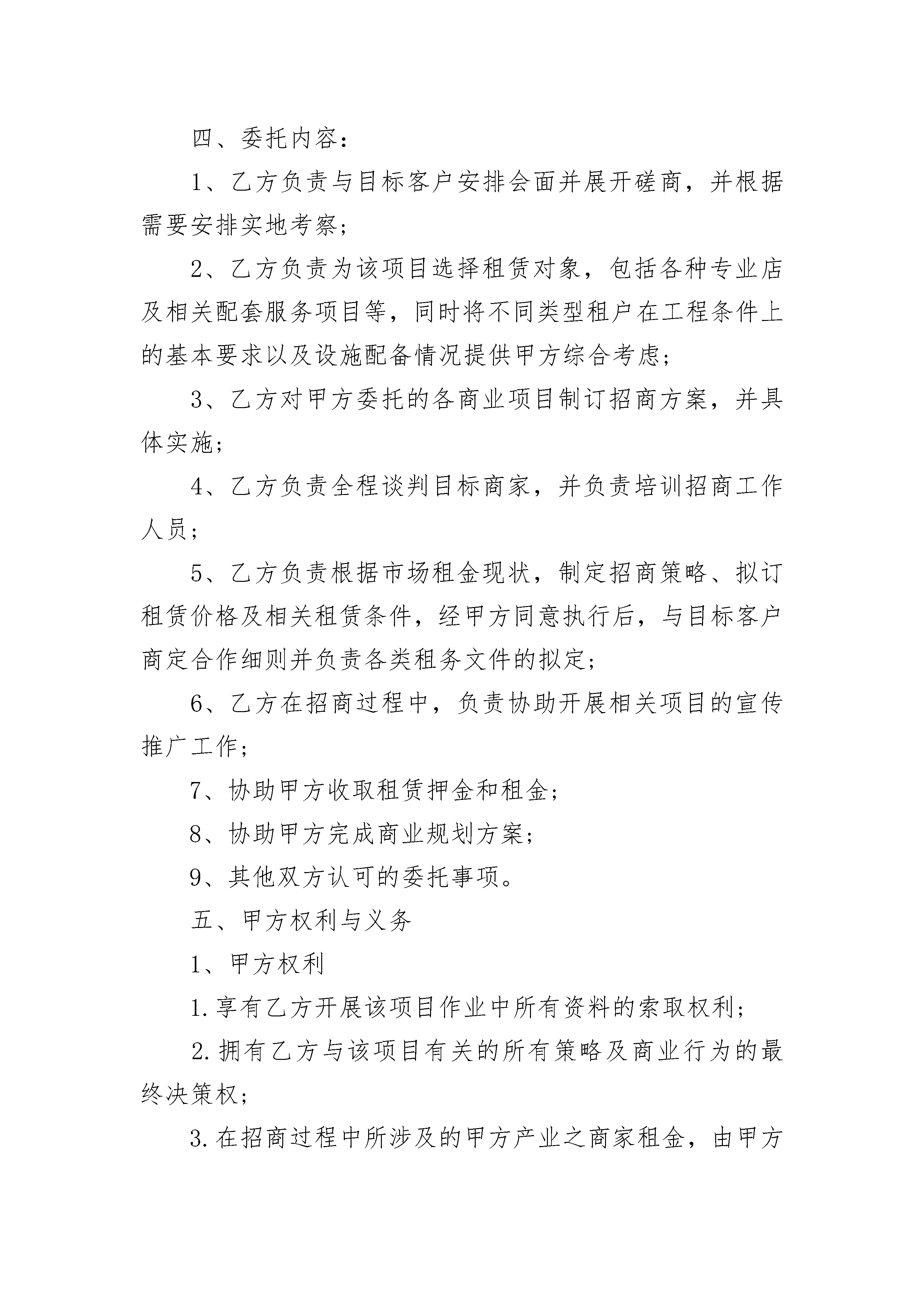 四、委托内容：

1、乙方负责与目标客户安排会面并展开磋商，并根据需要安排实地考察；

2、乙方负责为该项目选择租赁对象，包括各种专业店及相关配套服务项目等，同时将不同类型租户在工程条件上的基本要求以及设施配备情况提供甲方综合考虑；

3、乙方对甲方委托的各商业项目制订招商方案，并具体实施；

4、乙方负责全程谈判目标商家，并负责培训招商工作人员；

5、乙方负责根据市场租金现状，制定招商策略、拟订租赁价格及相关租赁条件，经甲方同意执行后，与目标客户商定合作细则并负责各类租务文件的拟定；

6、乙方在招商过程中，负责协助开展相关项目的宣传推广工作；

7、协助甲方收取租赁押金和租金；

8、协助甲方完成商业规划方案；

9、其他双方认可的委托事项。

五、甲方权利与义务

1、甲方权利

1.享有乙方开展该项目作业中所有资料的索取权利；

2.拥有乙方与该项目有关的所有策略及商业行为的最终决策权；

3.在招商过程中所涉及的甲方产业之商家租金，由甲方